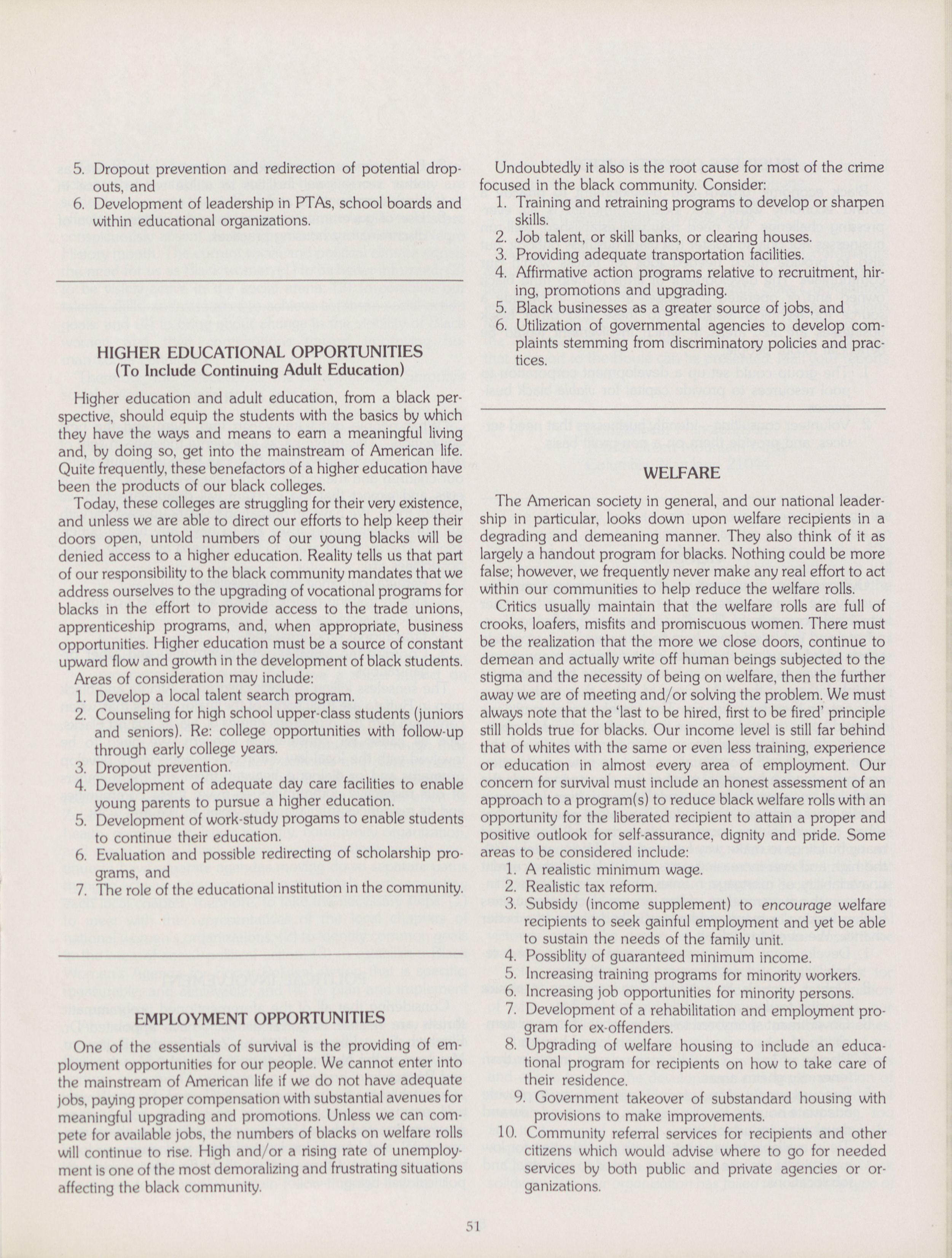 5. Dropout prevention and redirection of potential dropouts, and
6. Development of leadership in PTAs, school boards and within educational organizations.

HIGHER EDUCATIONAL OPPORTUNITIES
(To Include Continuing Adult Education)

Higher education and adult education, from a black perspective, should equip the students with the basics by which they have the ways and means to earn a meaningful living and, by doing so, get into the mainstream of American life. Quite frequently, these benefactors of a higher education have been the products of our black colleges.

Today, these colleges are struggling for their very existence, and unless we are able to direct our efforts to help keep their doors open, untold numbers of our young blacks will be denied access to a higher education. Reality tells us that part of our responsibility to the black community mandates that we address ourselves to the upgrading of vocational programs for blacks in the effort to provide access to the trade unions, apprenticeship programs, and, when appropriate, business opportunities. Higher education must be a source of constant upward flow and growth in the development of black students.

Areas of consideration may include:
1. Develop a local talent search program.
2. Counseling for high school upper-class students (juniors and seniors). Re: college opportunities with follow-up through early college years.
3. Dropout prevention.
4. Development of adequate day care facilities to enable young parents to pursue a higher education.
5. Development of work-study progams to enable students to continue their education.
6. Evaluation and possible redirecting of scholarship programs, and
7. The role of the educational institution in the community.

EMPLOYMENT OPPORTUNITIES

One of the essentials of survival is the providing of employment opportunities for our people. We cannot enter into the mainstream of American life if we do not have adequate jobs, paying proper compensation with substantial avenues for meaningful upgrading and promotions. Unless we can compete for available jobs, the numbers of blacks on welfare rolls will continue to rise. High and/or a rising rate of unemployment is one of the most demoralizing and frustrating situations affecting the black community.

Undoubtedly it also is the root cause for most of the crime focused in the black community. Consider:
1. Training and retraining programs to develop or sharpen skills.
2. Job talent, or skill banks, or clearing houses.
3. Providing adequate transportation facilities.
4. Affirmative action programs relative to recruitment, hiring, promotions and upgrading.
5. Black businesses as a greater source of jobs, and
6. Utilization of governmental agencies to develop complaints stemming from discriminatory policies and practices.

WELFARE

The American society in general, and our national leadership in particular, looks down upon welfare recipients in a degrading and demeaning manner. They also think of it as largely a handout program for blacks. Nothing could be more false; however, we frequently never make any real effort to act within our communities to help reduce the welfare rolls.

Critics usually maintain that the welfare rolls are full of crooks, loafers, misfits and promiscuous women. There must be the realization that the more we close doors, continue to demean and actually write off human beings subjected to the stigma and the necessity of being on welfare, then the further away we are of meeting and/or solving the problem. We must always note that the 'last to be hired, first to be fired' principle still holds true for blacks. Our income level is still far behind that of whites with the same or even less training, experience or education in almost every area of employment. Our concern for survival must include an honest assessment of an approach to a program(s) to reduce black welfare rolls with an opportunity for the liberated recipient to attain a proper and positive outlook for self-assurance, dignity and pride. Some areas to be considered include:
1. A realistic minimum wage.
2. Realistic tax reform.
3. Subsidy (income supplement) to encourage welfare recipients to seek gainful employment and yet be able to sustain the needs of the family unit.
4. Possiblity of guaranteed minimum income.
5. Increasing training programs for minority workers.
6. Increasing job opportunities for minority persons.
7. Development of a rehabilitation and employment program for ex-offenders.
8. Upgrading of welfare housing to include an educational program for recipients on how to take care of their residence.
9. Government takeover of substandard housing with provisions to make improvements.
10. Community referral services for recipients and other citizens which would advise where to go for needed services by both public and private agencies or organizations.

51